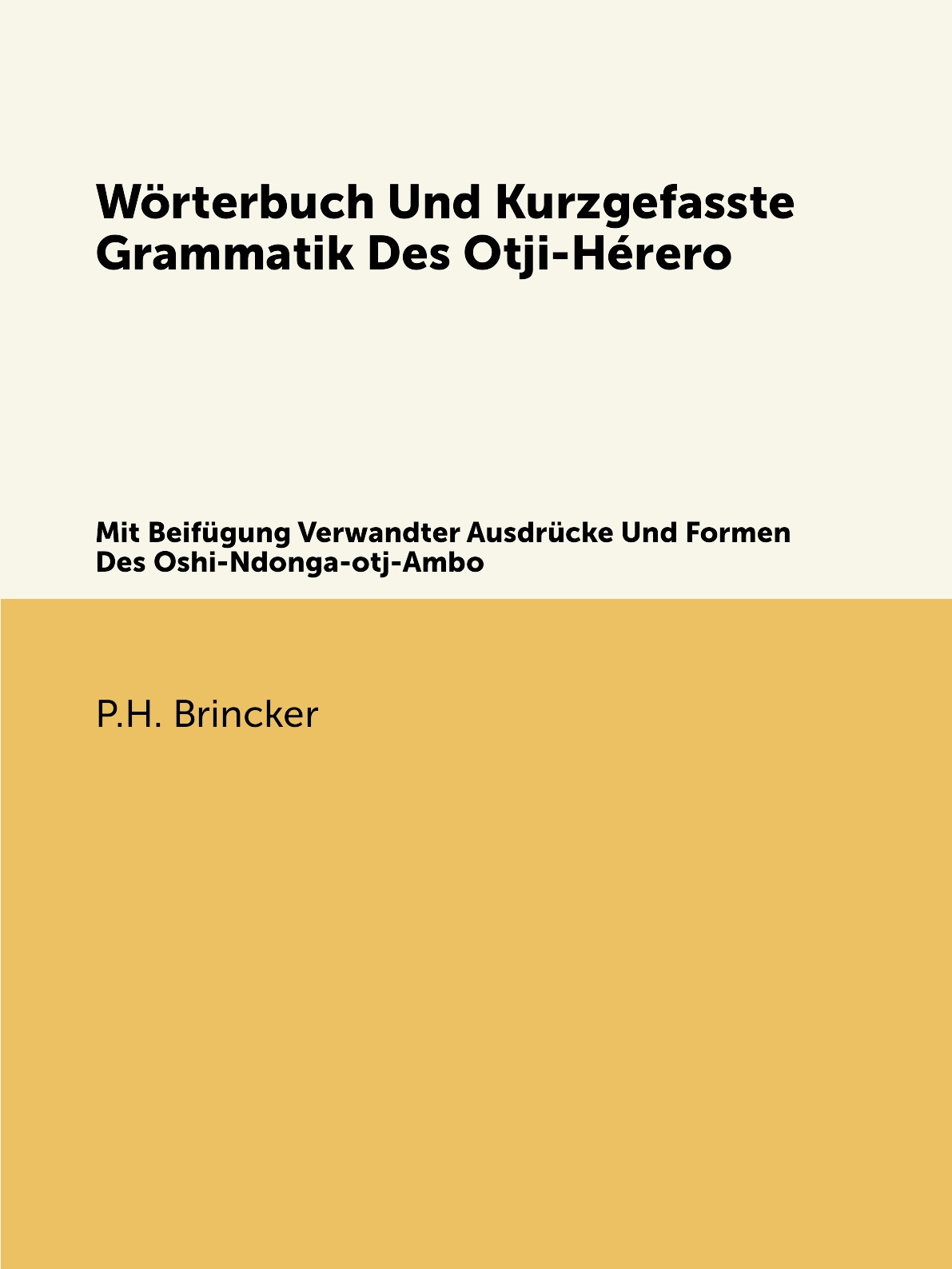 Wörterbuch Und Kurzgefasste Grammatik Des Otji-Hérero

Mit Beifügung Verwandter Ausdrücke Und Formen Des Oshi-Ndonga-otj-Ambo

P.H. Brincker